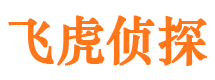 飞虎侦探